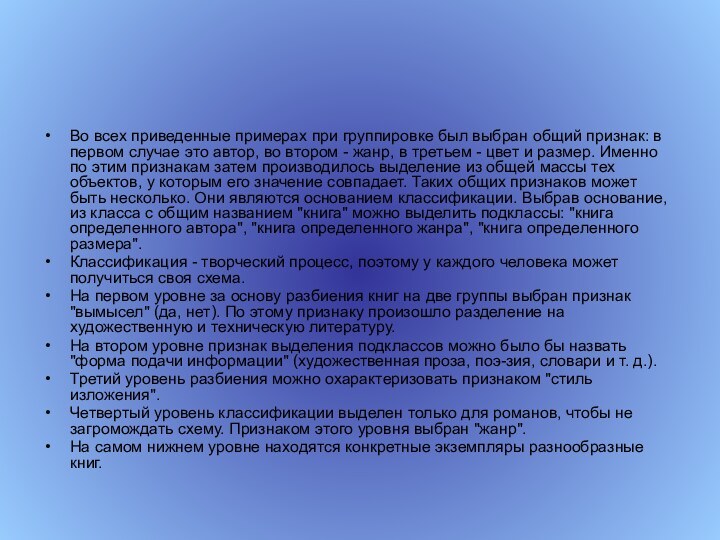 • Во всех приведенные примерах при группировке был выбран общий признак: в первом случае это автор, во втором - жанр, в третьем - цвет и размер. Именно по этим признакам затем производилось выделение из общей массы тех объектов, у которым его значение совпадает. Таких общих признаков может быть несколько. Они являются основанием классификации. Выбрав основание, из класса с общим названием "книга" можно выделить подклассы: "книга определенного автора", "книга определенного жанра", "книга определенного размера".

• Классификация - творческий процесс, поэтому у каждого человека может получиться своя схема.

• На первом уровне за основу разбиения книг на две группы выбран признак "вымысел" (да, нет). По этому признаку произошло разделение на художественную и техническую литературу.

• На втором уровне признак выделения подклассов можно было бы назвать "форма подачи информации" (художественная проза, поэ-зия, словари и т. д.).

• Третий уровень разбиения можно охарактеризовать признаком "стиль изложения".

• Четвертый уровень классификации выделен только для романов, чтобы не загромождать схему. Признаком этого уровня выбран "жанр".

• На самом нижнем уровне находятся конкретные экземпляры разнообразные книг.